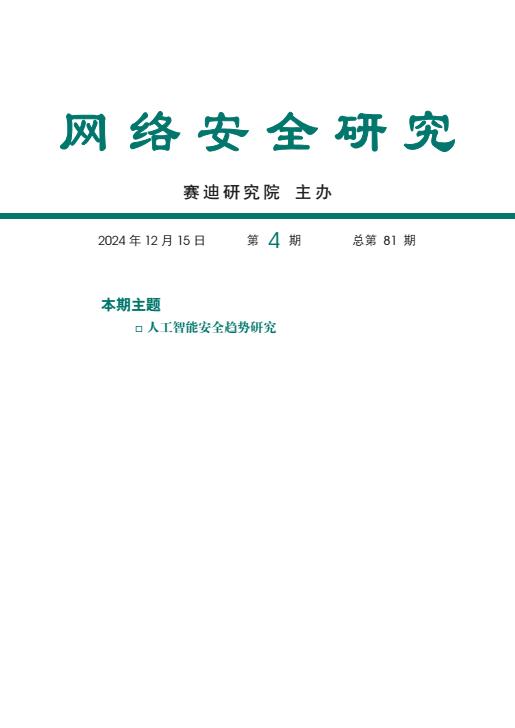 网络安全研究

赛迪研究院 主办

2024 年 12 月 15 日 第 4 期 总第 81 期

本期主题

□ 人工智能安全趋势研究